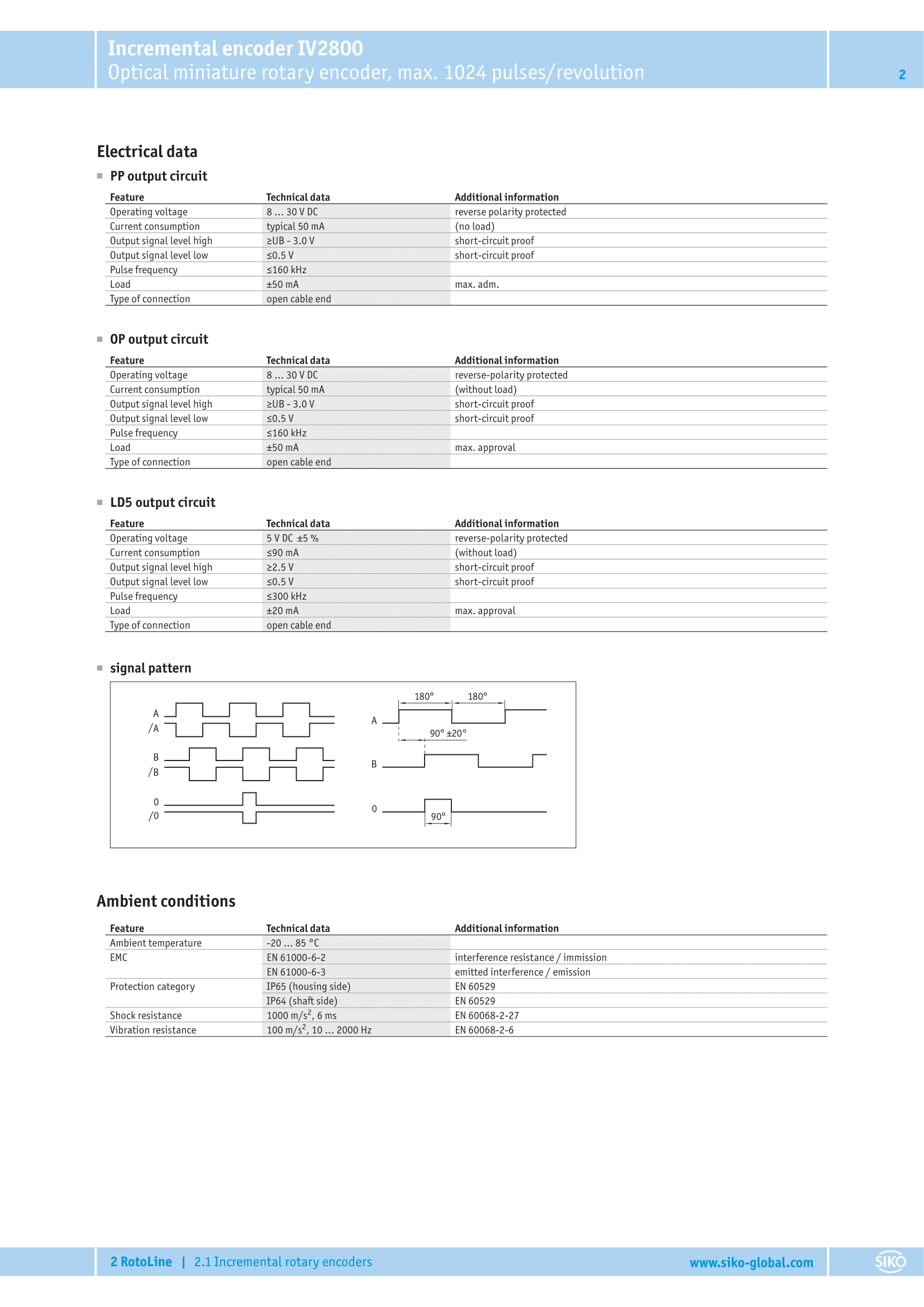 Incremental encoder IV2800
Optical miniature rotary encoder, max. 1024 pulses/revolution

2

Electrical data

PP output circuit

| Feature | Technical data | Additional information |
|---|---|---|
| Operating voltage | 8 … 30 V DC | reverse polarity protected |
| Current consumption | typical 50 mA | (no load) |
| Output signal level high | ≥UB - 3.0 V | short-circuit proof |
| Output signal level low | ≤0.5 V | short-circuit proof |
| Pulse frequency | ≤160 kHz | |
| Load | ±50 mA | max. adm. |
| Type of connection | open cable end | |

OP output circuit

| Feature | Technical data | Additional information |
|---|---|---|
| Operating voltage | 8 … 30 V DC | reverse-polarity protected |
| Current consumption | typical 50 mA | (without load) |
| Output signal level high | ≥UB - 3.0 V | short-circuit proof |
| Output signal level low | ≤0.5 V | short-circuit proof |
| Pulse frequency | ≤160 kHz | |
| Load | ±50 mA | max. approval |
| Type of connection | open cable end | |

LD5 output circuit

| Feature | Technical data | Additional information |
|---|---|---|
| Operating voltage | 5 V DC ±5 % | reverse-polarity protected |
| Current consumption | ≤90 mA | (without load) |
| Output signal level high | ≥2.5 V | short-circuit proof |
| Output signal level low | ≤0.5 V | short-circuit proof |
| Pulse frequency | ≤300 kHz | |
| Load | ±20 mA | max. approval |
| Type of connection | open cable end | |

signal pattern

A
/A
B
/B
0
/0

180°
180°
A
90° ±20°
B
0
90°

Ambient conditions

| Feature | Technical data | Additional information |
|---|---|---|
| Ambient temperature | -20 … 85 °C | |
| EMC | EN 61000-6-2 | interference resistance / immission |
| | EN 61000-6-3 | emitted interference / emission |
| Protection category | IP65 (housing side) | EN 60529 |
| | IP64 (shaft side) | EN 60529 |
| Shock resistance | 1000 m/s$^2$, 6 ms | EN 60068-2-27 |
| Vibration resistance | 100 m/s$^2$, 10 … 2000 Hz | EN 60068-2-6 |

2 RotoLine | 2.1 Incremental rotary encoders
www.siko-global.com
SIKO